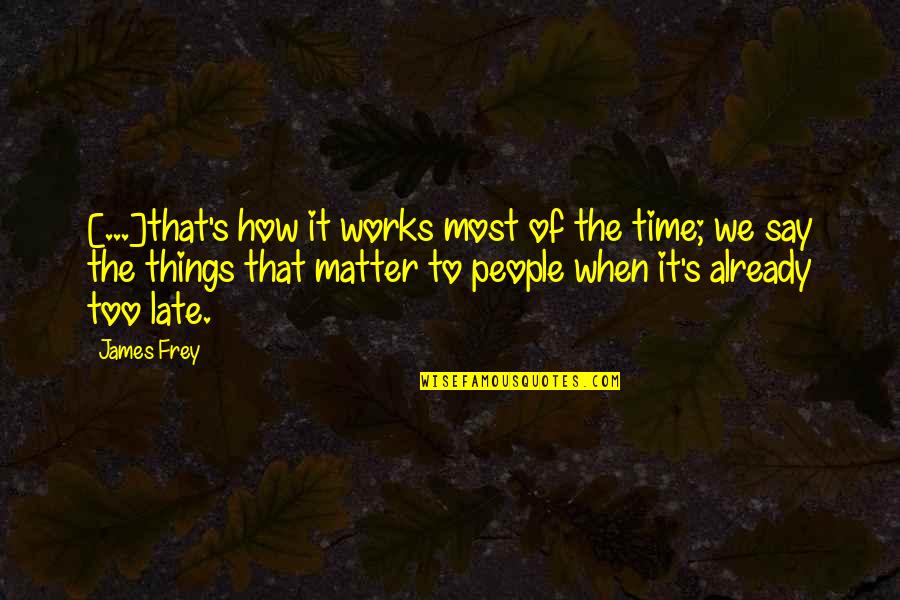 [...]that's how it works most of the time; we say the things that matter to people when it's already too late.

James Frey

WISEFAMOUSQUOTES.COM